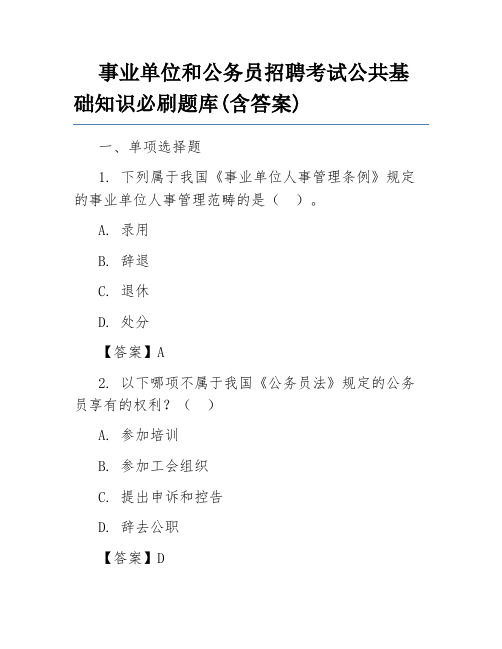 事业单位和公务员招聘考试公共基础知识必刷题库(含答案)

一、单项选择题

1. 下列属于我国《事业单位人事管理条例》规定的事业单位人事管理范畴的是（ ）。

A. 录用

B. 辞退

C. 退休

D. 处分

【答案】A

2. 以下哪项不属于我国《公务员法》规定的公务员享有的权利？（ ）

A. 参加培训

B. 参加工会组织

C. 提出申诉和控告

D. 辞去公职

【答案】D